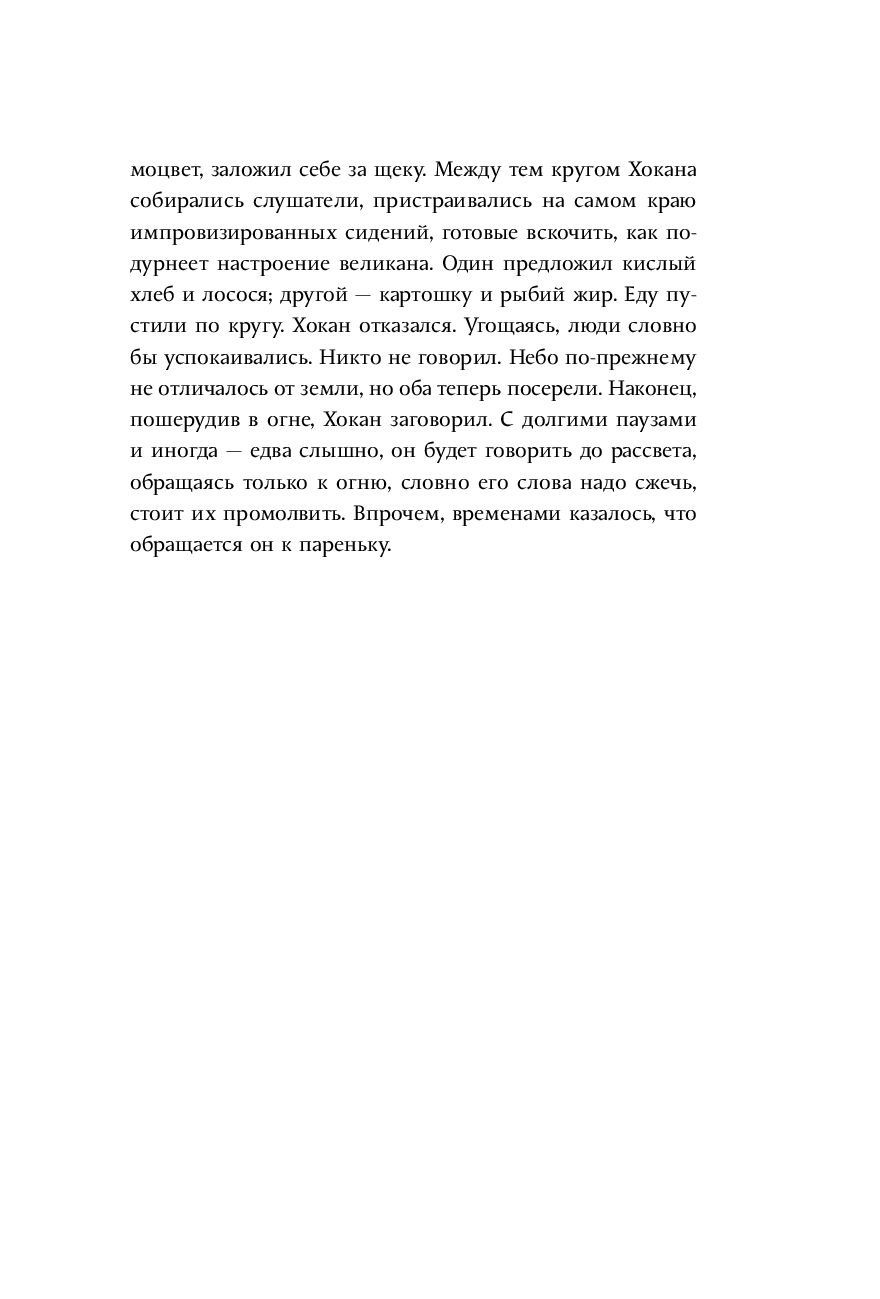 моцвет, заложил себе за щеку. Между тем кругом Хокана собирались слушатели, пристраивались на самом краю импровизированных сидений, готовые вскочить, как подурнеет настроение великана. Один предложил кислый хлеб и лосося; другой — картошку и рыбий жир. Еду пустили по кругу. Хокан отказался. Угощаясь, люди словно бы успокаивались. Никто не говорил. Небо по-прежнему не отличалось от земли, но оба теперь посерели. Наконец, пошерудив в огне, Хокан заговорил. С долгими паузами и иногда — едва слышно, он будет говорить до рассвета, обращаясь только к огню, словно его слова надо сжечь, стоит их промолвить. Впрочем, временами казалось, что обращается он к пареньку.